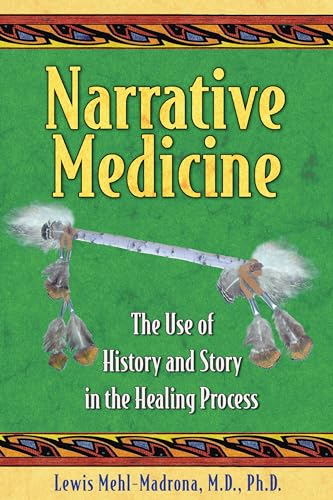 Narrative Medicine

The Use of History and Story in the Healing Process

Lewis Mehl-Madrona, M.D., Ph.D.